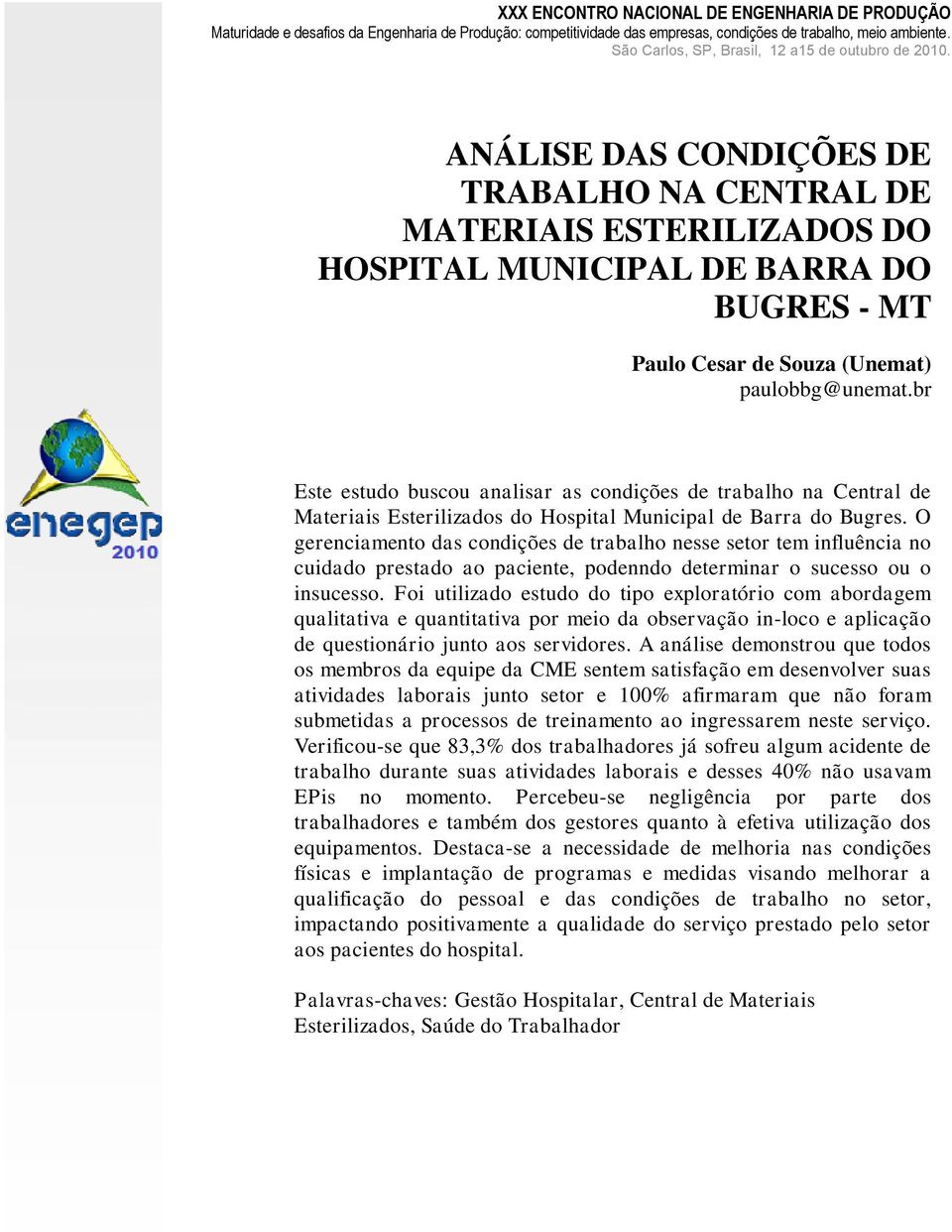 XXX ENCONTRO NACIONAL DE ENGENHARIA DE PRODUÇÃO
Maturidade e desafios da Engenharia de Produção: competitividade das empresas, condições de trabalho, meio ambiente.
São Carlos, SP, Brasil, 12 a15 de outubro de 2010.

ANÁLISE DAS CONDIÇÕES DE TRABALHO NA CENTRAL DE MATERIAIS ESTERILIZADOS DO HOSPITAL MUNICIPAL DE BARRA DO BUGRES - MT

Paulo Cesar de Souza (Unemat)
paulobbg@unemat.br

enegep
2010

Este estudo buscou analisar as condições de trabalho na Central de Materiais Esterilizados do Hospital Municipal de Barra do Bugres. O gerenciamento das condições de trabalho nesse setor tem influência no cuidado prestado ao paciente, podenndo determinar o sucesso ou o insucesso. Foi utilizado estudo do tipo exploratório com abordagem qualitativa e quantitativa por meio da observação in-loco e aplicação de questionário junto aos servidores. A análise demonstrou que todos os membros da equipe da CME sentem satisfação em desenvolver suas atividades laborais junto setor e 100% afirmaram que não foram submetidas a processos de treinamento ao ingressarem neste serviço. Verificou-se que 83,3% dos trabalhadores já sofreu algum acidente de trabalho durante suas atividades laborais e desses 40% não usavam EPis no momento. Percebeu-se negligência por parte dos trabalhadores e também dos gestores quanto à efetiva utilização dos equipamentos. Destaca-se a necessidade de melhoria nas condições físicas e implantação de programas e medidas visando melhorar a qualificação do pessoal e das condições de trabalho no setor, impactando positivamente a qualidade do serviço prestado pelo setor aos pacientes do hospital.

Palavras-chaves: Gestão Hospitalar, Central de Materiais Esterilizados, Saúde do Trabalhador